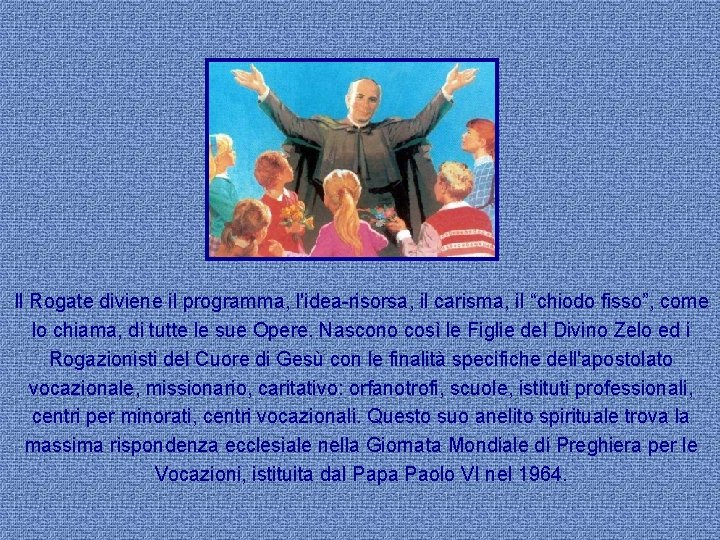 Il Rogate diviene il programma, l'idea-risorsa, il carisma, il “chiodo fisso”, come lo chiama, di tutte le sue Opere. Nascono così le Figlie del Divino Zelo ed i Rogazionisti del Cuore di Gesù con le finalità specifiche dell'apostolato vocazionale, missionario, caritativo: orfanotrofi, scuole, istituti professionali, centri per minorati, centri vocazionali. Questo suo anelito spirituale trova la massima rispondenza ecclesiale nella Giornata Mondiale di Preghiera per le Vocazioni, istituita dal Papa Paolo VI nel 1964.